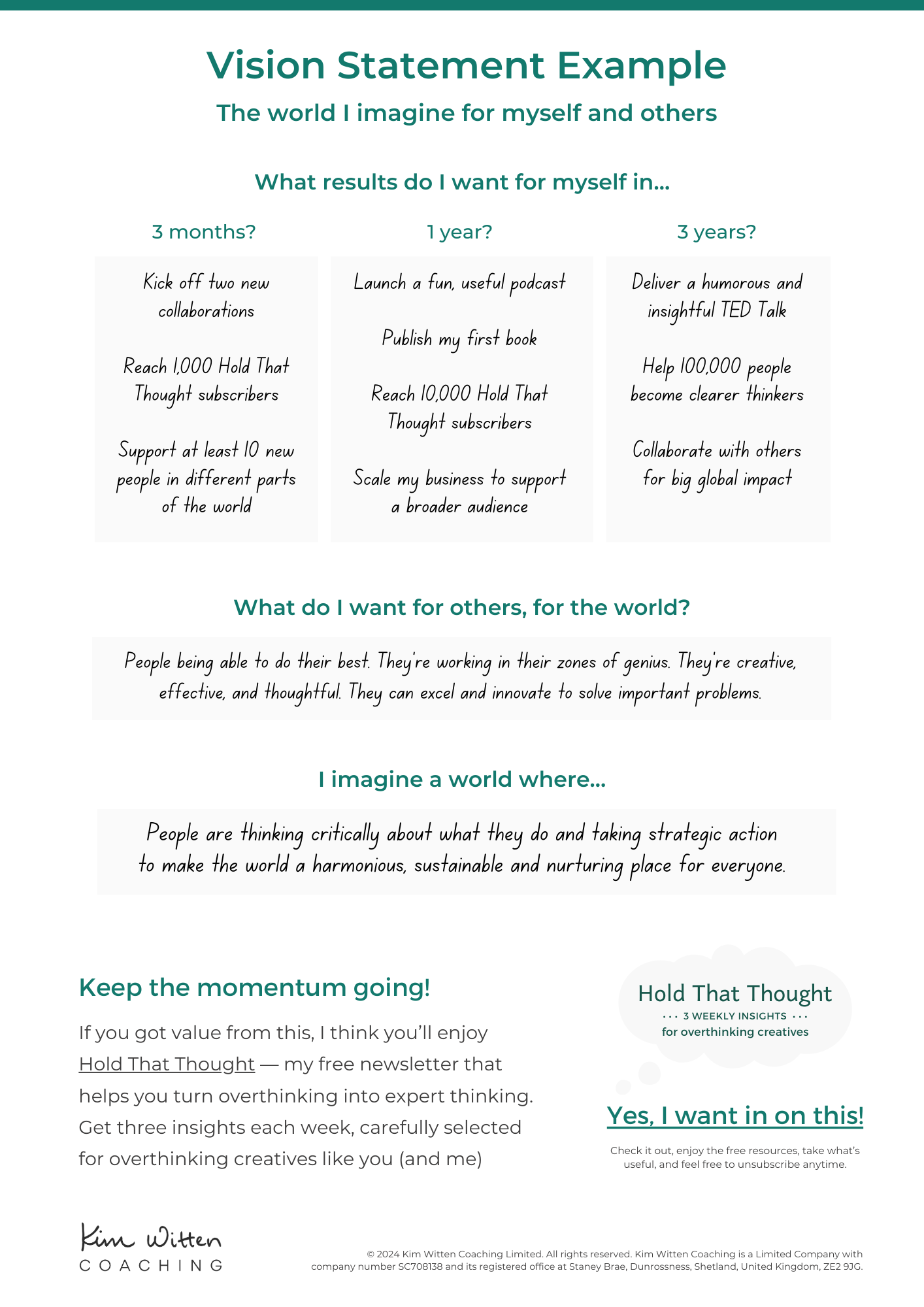 Vision Statement Example

The world I imagine for myself and others

What results do I want for myself in...

3 months?

Kick off two new collaborations

Reach 1,000 Hold That Thought subscribers

Support at least 10 new people in different parts of the world

1 year?

Launch a fun, useful podcast

Publish my first book

Reach 10,000 Hold That Thought subscribers

Scale my business to support a broader audience

3 years?

Deliver a humorous and insightful TED Talk

Help 100,000 people become clearer thinkers

Collaborate with others for big global impact

What do I want for others, for the world?

People being able to do their best. They're working in their zones of genius. They're creative, effective, and thoughtful. They can excel and innovate to solve important problems.

I imagine a world where...

People are thinking critically about what they do and taking strategic action to make the world a harmonious, sustainable and nurturing place for everyone.

Keep the momentum going!

If you got value from this, I think you'll enjoy Hold That Thought — my free newsletter that helps you turn overthinking into expert thinking. Get three insights each week, carefully selected for overthinking creatives like you (and me)

Hold That Thought
··· 3 WEEKLY INSIGHTS ···
for overthinking creatives

Yes, I want in on this!

Check it out, enjoy the free resources, take what's useful, and feel free to unsubscribe anytime.

Kim Witten
COACHING

© 2024 Kim Witten Coaching Limited. All rights reserved. Kim Witten Coaching is a Limited Company with company number SC708138 and its registered office at Staney Brae, Dunrossness, Shetland, United Kingdom, ZE2 9JG.